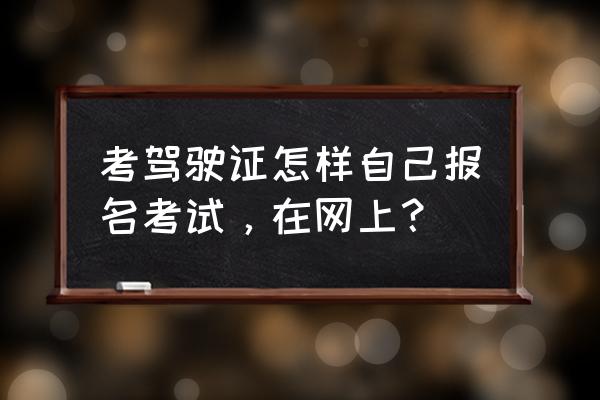 考驾驶证怎样自己报名考试，在网上？